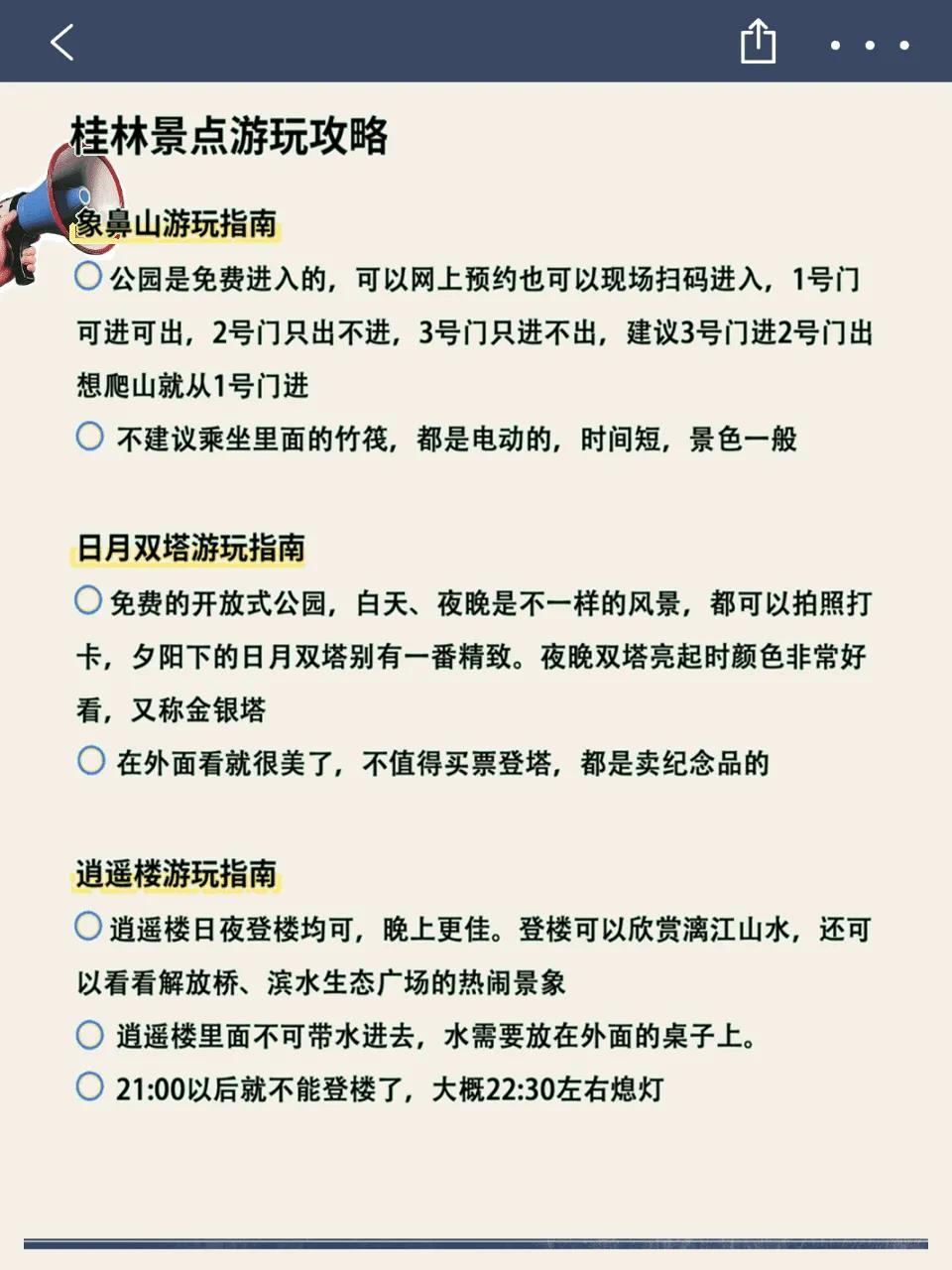 桂林景点游玩攻略

象鼻山游玩指南

公园是免费进入的，可以网上预约也可以现场扫码进入，1号门可进可出，2号门只出不进，3号门只进不出，建议3号门进2号门出想爬山就从1号门进

不建议乘坐里面的竹筏，都是电动的，时间短，景色一般

日月双塔游玩指南

免费的开放式公园，白天、夜晚是不一样的风景，都可以拍照打卡，夕阳下的日月双塔别有一番精致。夜晚双塔亮起时颜色非常好看，又称金银塔

在外面看就很美了，不值得买票登塔，都是卖纪念品的

逍遥楼游玩指南

逍遥楼日夜登楼均可，晚上更佳。登楼可以欣赏漓江山水，还可以看看解放桥、滨水生态广场的热闹景象

逍遥楼里面不可带水进去，水需要放在外面的桌子上。

21:00以后就不能登楼了，大概22:30左右熄灯